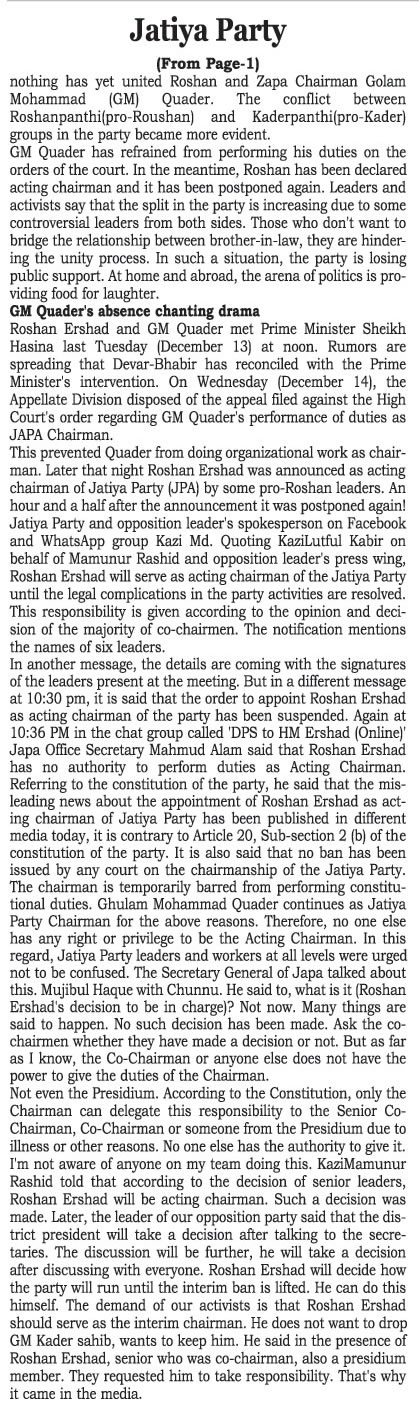 Jatiya Party

(From Page-1)

nothing has yet united Roshan and Zapa Chairman Golam Mohammad (GM) Quader. The conflict between Roshanpanthi(pro-Roushan) and Kaderpanthi(pro-Kader) groups in the party became more evident.

GM Quader has refrained from performing his duties on the orders of the court. In the meantime, Roshan has been declared acting chairman and it has been postponed again. Leaders and activists say that the split in the party is increasing due to some controversial leaders from both sides. Those who don't want to bridge the relationship between brother-in-law, they are hindering the unity process. In such a situation, the party is losing public support. At home and abroad, the arena of politics is providing food for laughter.

GM Quader's absence chanting drama

Roshan Ershad and GM Quader met Prime Minister Sheikh Hasina last Tuesday (December 13) at noon. Rumors are spreading that Devar-Bhabir has reconciled with the Prime Minister's intervention. On Wednesday (December 14), the Appellate Division disposed of the appeal filed against the High Court's order regarding GM Quader's performance of duties as JAPA Chairman.

This prevented Quader from doing organizational work as chairman. Later that night Roshan Ershad was announced as acting chairman of Jatiya Party (JPA) by some pro-Roshan leaders. An hour and a half after the announcement it was postponed again! Jatiya Party and opposition leader's spokesperson on Facebook and WhatsApp group Kazi Md. Quoting KaziLutful Kabir on behalf of Mamunur Rashid and opposition leader's press wing, Roshan Ershad will serve as acting chairman of the Jatiya Party until the legal complications in the party activities are resolved. This responsibility is given according to the opinion and decision of the majority of co-chairmen. The notification mentions the names of six leaders.

In another message, the details are coming with the signatures of the leaders present at the meeting. But in a different message at 10:30 pm, it is said that the order to appoint Roshan Ershad as acting chairman of the party has been suspended. Again at 10:36 PM in the chat group called 'DPS to HM Ershad (Online)' Japa Office Secretary Mahmud Alam said that Roshan Ershad has no authority to perform duties as Acting Chairman. Referring to the constitution of the party, he said that the misleading news about the appointment of Roshan Ershad as acting chairman of Jatiya Party has been published in different media today, it is contrary to Article 20, Sub-section 2 (b) of the constitution of the party. It is also said that no ban has been issued by any court on the chairmanship of the Jatiya Party. The chairman is temporarily barred from performing constitutional duties. Ghulam Mohammad Quader continues as Jatiya Party Chairman for the above reasons. Therefore, no one else has any right or privilege to be the Acting Chairman. In this regard, Jatiya Party leaders and workers at all levels were urged not to be confused. The Secretary General of Japa talked about this. Mujibul Haque with Chunnu. He said to, what is it (Roshan Ershad's decision to be in charge)? Not now. Many things are said to happen. No such decision has been made. Ask the co-chairmen whether they have made a decision or not. But as far as I know, the Co-Chairman or anyone else does not have the power to give the duties of the Chairman.

Not even the Presidium. According to the Constitution, only the Chairman can delegate this responsibility to the Senior Co-Chairman, Co-Chairman or someone from the Presidium due to illness or other reasons. No one else has the authority to give it. I'm not aware of anyone on my team doing this. KaziMamunur Rashid told that according to the decision of senior leaders, Roshan Ershad will be acting chairman. Such a decision was made. Later, the leader of our opposition party said that the district president will take a decision after talking to the secretaries. The discussion will be further, he will take a decision after discussing with everyone. Roshan Ershad will decide how the party will run until the interim ban is lifted. He can do this himself. The demand of our activists is that Roshan Ershad should serve as the interim chairman. He does not want to drop GM Kader sahib, wants to keep him. He said in the presence of Roshan Ershad, senior who was co-chairman, also a presidium member. They requested him to take responsibility. That's why it came in the media.